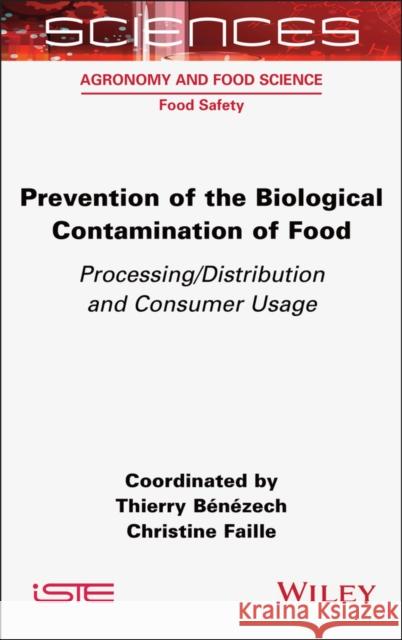 SCIENCES

AGRONOMY AND FOOD SCIENCE

Food Safety

Prevention of the Biological Contamination of Food

Processing/Distribution and Consumer Usage

Coordinated by
Thierry Bénézech
Christine Faille

iSTE

WILEY